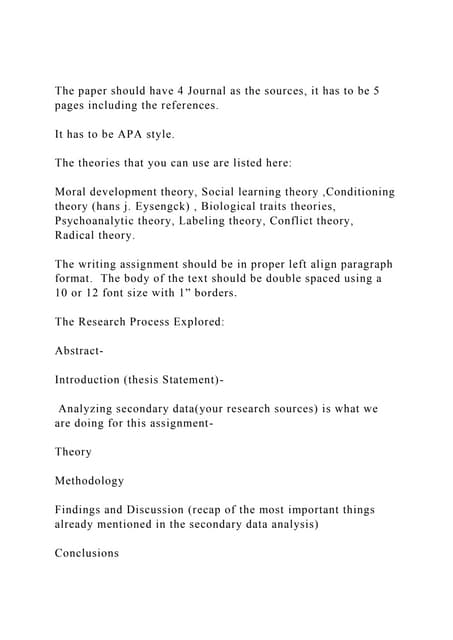 The paper should have 4 Journal as the sources, it has to be 5 pages including the references.

It has to be APA style.

The theories that you can use are listed here:

Moral development theory, Social learning theory ,Conditioning theory (hans j. Eysengck) , Biological traits theories, Psychoanalytic theory, Labeling theory, Conflict theory, Radical theory.

The writing assignment should be in proper left align paragraph format. The body of the text should be double spaced using a 10 or 12 font size with 1" borders.

The Research Process Explored:

Abstract-

Introduction (thesis Statement)-

Analyzing secondary data(your research sources) is what we are doing for this assignment-

Theory

Methodology

Findings and Discussion (recap of the most important things already mentioned in the secondary data analysis)

Conclusions